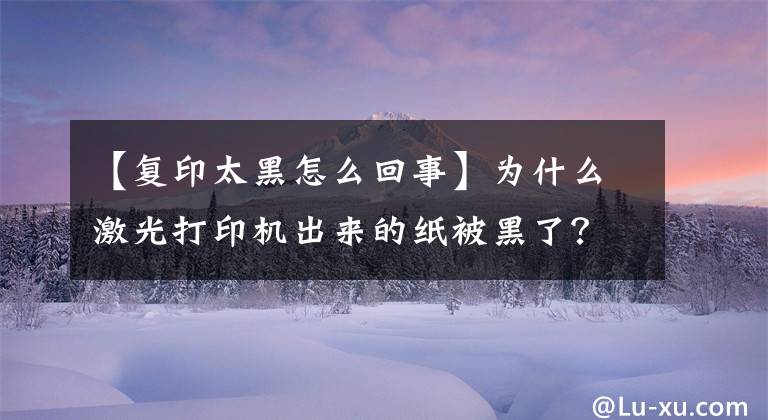 【复印太黑怎么回事】为什么激光打印机出来的纸被黑了？

@Lu-xu.com